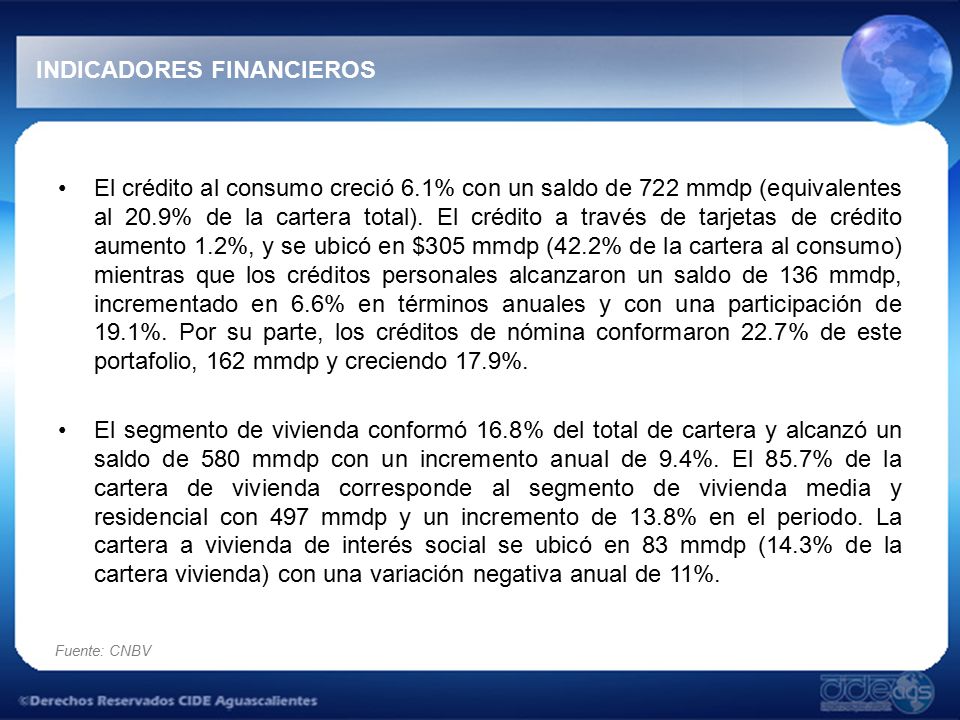 INDICADORES FINANCIEROS

• El crédito al consumo creció 6.1% con un saldo de 722 mmdp (equivalentes al 20.9% de la cartera total). El crédito a través de tarjetas de crédito aumento 1.2%, y se ubicó en \$305 mmdp (42.2% de la cartera al consumo) mientras que los créditos personales alcanzaron un saldo de 136 mmdp, incrementado en 6.6% en términos anuales y con una participación de 19.1%. Por su parte, los créditos de nómina conformaron 22.7% de este portafolio, 162 mmdp y creciendo 17.9%.

• El segmento de vivienda conformó 16.8% del total de cartera y alcanzó un saldo de 580 mmdp con un incremento anual de 9.4%. El 85.7% de la cartera de vivienda corresponde al segmento de vivienda media y residencial con 497 mmdp y un incremento de 13.8% en el periodo. La cartera a vivienda de interés social se ubicó en 83 mmdp (14.3% de la cartera vivienda) con una variación negativa anual de 11%.

Fuente: CNBV

©Derechos Reservados CIDE Aguascalientes

cide ags